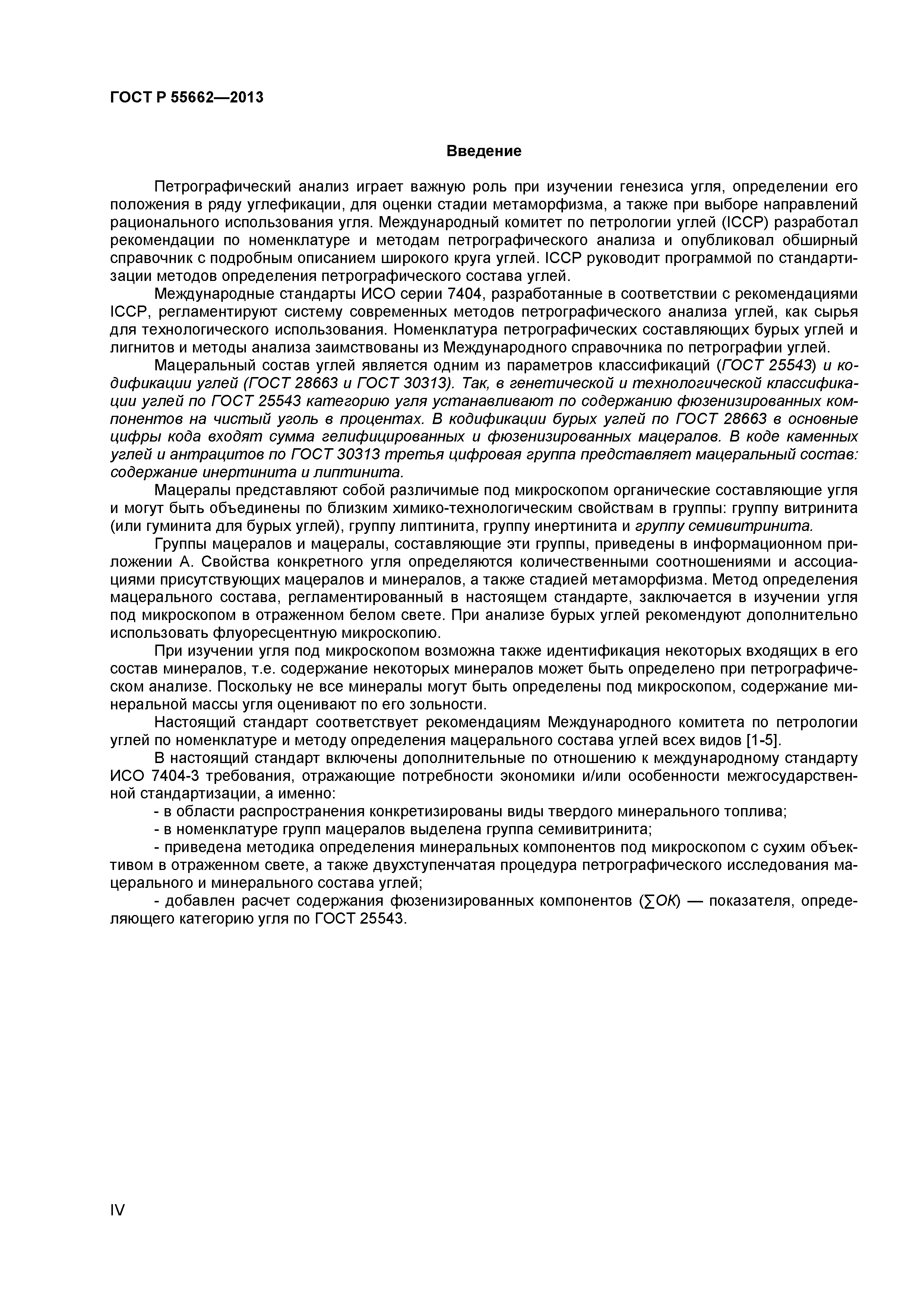 ГОСТ Р 55662—2013

Введение

Петрографический анализ играет важную роль при изучении генезиса угля, определении его положения в ряду углефикации, для оценки стадии метаморфизма, а также при выборе направлений рационального использования угля. Международный комитет по петрологии углей (ICCP) разработал рекомендации по номенклатуре и методам петрографического анализа и опубликовал обширный справочник с подробным описанием широкого круга углей. ICCP руководит программой по стандартизации методов определения петрографического состава углей.

Международные стандарты ИСО серии 7404, разработанные в соответствии с рекомендациями ICCP, регламентируют систему современных методов петрографического анализа углей, как сырья для технологического использования. Номенклатура петрографических составляющих бурых углей и лигнитов и методы анализа заимствованы из Международного справочника по петрографии углей.

Мацеральный состав углей является одним из параметров классификаций (ГОСТ 25543) и кодификации углей (ГОСТ 28663 и ГОСТ 30313). Так, в генетической и технологической классификации углей по ГОСТ 25543 категорию угля устанавливают по содержанию фюзенизированных компонентов на чистый уголь в процентах. В кодификации бурых углей по ГОСТ 28663 в основные цифры кода входят сумма гелифицированных и фюзенизированных мацералов. В коде каменных углей и антрацитов по ГОСТ 30313 третья цифровая группа представляет мацеральный состав: содержание инертинита и липтинита.

Мацералы представляют собой различимые под микроскопом органические составляющие угля и могут быть объединены по близким химико-технологическим свойствам в группы: группу витринита (или гуминита для бурых углей), группу липтинита, группу инертинита и группу семивитринита.

Группы мацералов и мацералы, составляющие эти группы, приведены в информационном приложении А. Свойства конкретного угля определяются количественными соотношениями и ассоциациями присутствующих мацералов и минералов, а также стадией метаморфизма. Метод определения мацерального состава, регламентированный в настоящем стандарте, заключается в изучении угля под микроскопом в отраженном белом свете. При анализе бурых углей рекомендуют дополнительно использовать флуоресцентную микроскопию.

При изучении угля под микроскопом возможна также идентификация некоторых входящих в его состав минералов, т.е. содержание некоторых минералов может быть определено при петрографическом анализе. Поскольку не все минералы могут быть определены под микроскопом, содержание минеральной массы угля оценивают по его зольности.

Настоящий стандарт соответствует рекомендациям Международного комитета по петрологии углей по номенклатуре и методу определения мацерального состава углей всех видов [1-5].

В настоящий стандарт включены дополнительные по отношению к международному стандарту ИСО 7404-3 требования, отражающие потребности экономики и/или особенности межгосударственной стандартизации, а именно:

- в области распространения конкретизированы виды твердого минерального топлива;

- в номенклатуре групп мацералов выделена группа семивитринита;

- приведена методика определения минеральных компонентов под микроскопом с сухим объективом в отраженном свете, а также двухступенчатая процедура петрографического исследования мацерального и минерального состава углей;

- добавлен расчет содержания фюзенизированных компонентов ($\sum OK$) — показателя, определяющего категорию угля по ГОСТ 25543.

IV